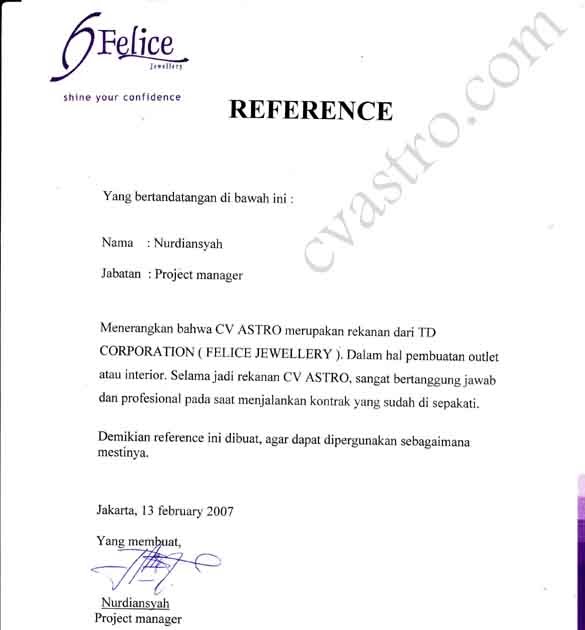 Felice
Jewellery
shine your confidence

cvastro.com

REFERENCE

Yang bertandatangan di bawah ini :

Nama : Nurdiansyah

Jabatan : Project manager

Menerangkan bahwa CV ASTRO merupakan rekanan dari TD CORPORATION ( FELICE JEWELLERY ). Dalam hal pembuatan outlet atau interior. Selama jadi rekanan CV ASTRO, sangat bertanggung jawab dan profesional pada saat menjalankan kontrak yang sudah di sepakati.

Demikian reference ini dibuat, agar dapat dipergunakan sebagaimana mestinya.

Jakarta, 13 february 2007

Yang membuat,

Nurdiansyah
Project manager